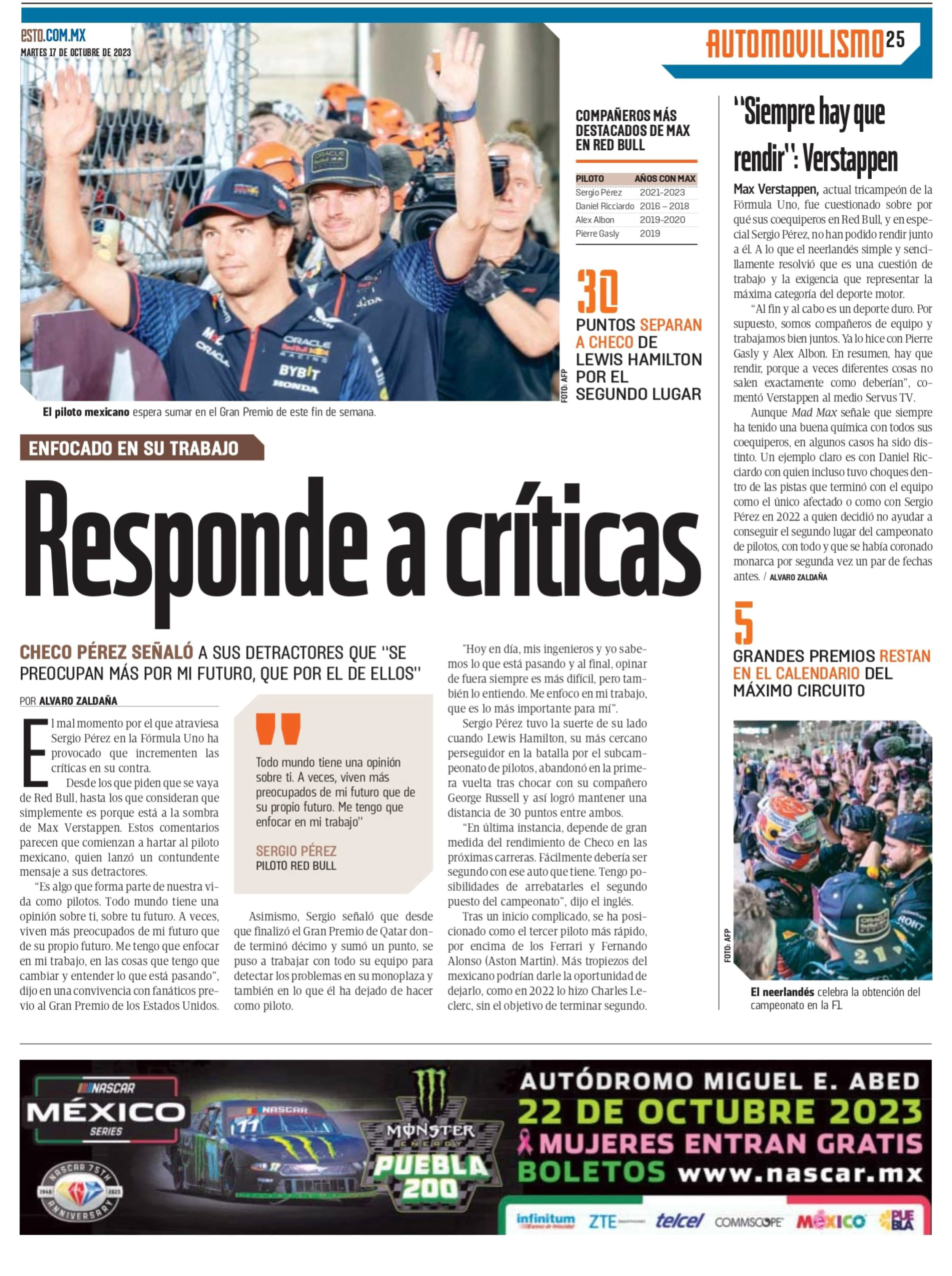 ESTO.COM.MX
MARTES 17 DE OCTUBRE DE 2023

AUTOMOVILISMO 25

FOTO: AFP

El piloto mexicano espera sumar en el Gran Premio de este fin de semana.

COMPAÑEROS MÁS DESTACADOS DE MAX EN RED BULL

| PILOTO | AÑOS CON MAX |
|---|---|
| Sergio Pérez | 2021-2023 |
| Daniel Ricciardo | 2016 – 2018 |
| Alex Albon | 2019-2020 |
| Pierre Gasly | 2019 |

30 PUNTOS SEPARAN A CHECO DE LEWIS HAMILTON POR EL SEGUNDO LUGAR

ENFOCADO EN SU TRABAJO

Responde a críticas

CHECO PÉREZ SEÑALÓ A SUS DETRACTORES QUE "SE PREOCUPAN MÁS POR MI FUTURO, QUE POR EL DE ELLOS"

POR ALVARO ZALDAÑA

El mal momento por el que atraviesa Sergio Pérez en la Fórmula Uno ha provocado que incrementen las críticas en su contra.

Desde los que piden que se vaya de Red Bull, hasta los que consideran que simplemente es porque está a la sombra de Max Verstappen. Estos comentarios parecen que comienzan a hartar al piloto mexicano, quien lanzó un contundente mensaje a sus detractores.

"Es algo que forma parte de nuestra vida como pilotos. Todo mundo tiene una opinión sobre ti, sobre tu futuro. A veces, viven más preocupados de mi futuro que de su propio futuro. Me tengo que enfocar en mi trabajo, en las cosas que tengo que cambiar y entender lo que está pasando", dijo en una convivencia con fanáticos previo al Gran Premio de los Estados Unidos.

Todo mundo tiene una opinión sobre ti. A veces, viven más preocupados de mi futuro que de su propio futuro. Me tengo que enfocar en mi trabajo"
SERGIO PÉREZ
PILOTO RED BULL

Asimismo, Sergio señaló que desde que finalizó el Gran Premio de Qatar donde terminó décimo y sumó un punto, se puso a trabajar con todo su equipo para detectar los problemas en su monoplaza y también en lo que él ha dejado de hacer como piloto.

"Hoy en día, mis ingenieros y yo sabemos lo que está pasando y al final, opinar de fuera siempre es más difícil, pero también lo entiendo. Me enfoco en mi trabajo, que es lo más importante para mí".

Sergio Pérez tuvo la suerte de su lado cuando Lewis Hamilton, su más cercano perseguidor en la batalla por el subcampeonato de pilotos, abandonó en la primera vuelta tras chocar con su compañero George Russell y así logró mantener una distancia de 30 puntos entre ambos.

"En última instancia, depende de gran medida del rendimiento de Checo en las próximas carreras. Fácilmente debería ser segundo con ese auto que tiene. Tengo posibilidades de arrebatarles el segundo puesto del campeonato", dijo el inglés.

Tras un inicio complicado, se ha posicionado como el tercer piloto más rápido, por encima de los Ferrari y Fernando Alonso (Aston Martin). Más tropiezos del mexicano podrían darle la oportunidad de dejarlo, como en 2022 lo hizo Charles Leclerc, sin el objetivo de terminar segundo.

"Siempre hay que rendir": Verstappen

Max Verstappen, actual tricampeón de la Fórmula Uno, fue cuestionado sobre por qué sus coequiperos en Red Bull, y en especial Sergio Pérez, no han podido rendir junto a él. A lo que el neerlandés simple y sencillamente resolvió que es una cuestión de trabajo y la exigencia que representar la máxima categoría del deporte motor.

"Al fin y al cabo es un deporte duro. Por supuesto, somos compañeros de equipo y trabajamos bien juntos. Ya lo hice con Pierre Gasly y Alex Albon. En resumen, hay que rendir, porque a veces diferentes cosas no salen exactamente como deberían", comentó Verstappen al medio Servus TV.

Aunque Mad Max señale que siempre ha tenido una buena química con todos sus coequiperos, en algunos casos ha sido distinto. Un ejemplo claro es con Daniel Ricciardo con quien incluso tuvo choques dentro de las pistas que terminó con el equipo como el único afectado o como con Sergio Pérez en 2022 a quien decidió no ayudar a conseguir el segundo lugar del campeonato de pilotos, con todo y que se había coronado monarca por segunda vez un par de fechas antes. / ALVARO ZALDAÑA

5 GRANDES PREMIOS RESTAN EN EL CALENDARIO DEL MÁXIMO CIRCUITO

FOTO: AFP

El neerlandés celebra la obtención del campeonato en la F1.

NASCAR MÉXICO SERIES
NASCAR 75TH ANNIVERSARY 1948 2023
MONSTER ENERGY PUEBLA 200
AUTÓDROMO MIGUEL E. ABED
22 DE OCTUBRE 2023
MUJERES ENTRAN GRATIS
BOLETOS www.nascar.mx
infinitum ZTE telcel COMMSCOPE MÉXICO PUEBLA